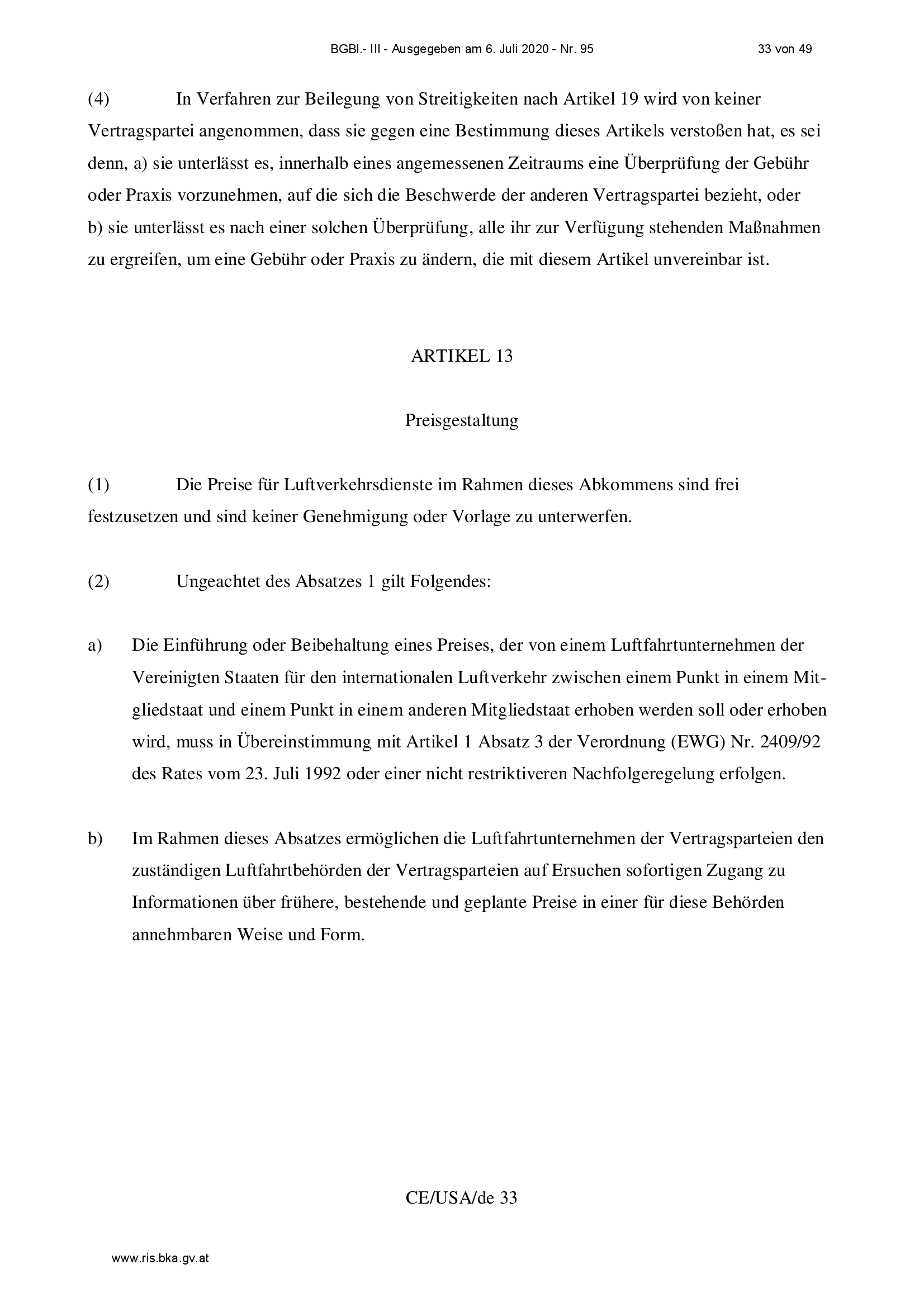 BGBl.- III - Ausgegeben am 6. Juli 2020 - Nr. 95 33 von 49

(4) In Verfahren zur Beilegung von Streitigkeiten nach Artikel 19 wird von keiner Vertragspartei angenommen, dass sie gegen eine Bestimmung dieses Artikels verstoßen hat, es sei denn, a) sie unterlässt es, innerhalb eines angemessenen Zeitraums eine Überprüfung der Gebühr oder Praxis vorzunehmen, auf die sich die Beschwerde der anderen Vertragspartei bezieht, oder b) sie unterlässt es nach einer solchen Überprüfung, alle ihr zur Verfügung stehenden Maßnahmen zu ergreifen, um eine Gebühr oder Praxis zu ändern, die mit diesem Artikel unvereinbar ist.

ARTIKEL 13

Preisgestaltung

(1) Die Preise für Luftverkehrsdienste im Rahmen dieses Abkommens sind frei festzusetzen und sind keiner Genehmigung oder Vorlage zu unterwerfen.

(2) Ungeachtet des Absatzes 1 gilt Folgendes:

a) Die Einführung oder Beibehaltung eines Preises, der von einem Luftfahrtunternehmen der Vereinigten Staaten für den internationalen Luftverkehr zwischen einem Punkt in einem Mitgliedstaat und einem Punkt in einem anderen Mitgliedstaat erhoben werden soll oder erhoben wird, muss in Übereinstimmung mit Artikel 1 Absatz 3 der Verordnung (EWG) Nr. 2409/92 des Rates vom 23. Juli 1992 oder einer nicht restriktiveren Nachfolgeregelung erfolgen.

b) Im Rahmen dieses Absatzes ermöglichen die Luftfahrtunternehmen der Vertragsparteien den zuständigen Luftfahrtbehörden der Vertragsparteien auf Ersuchen sofortigen Zugang zu Informationen über frühere, bestehende und geplante Preise in einer für diese Behörden annehmbaren Weise und Form.

CE/USA/de 33

www.ris.bka.gv.at